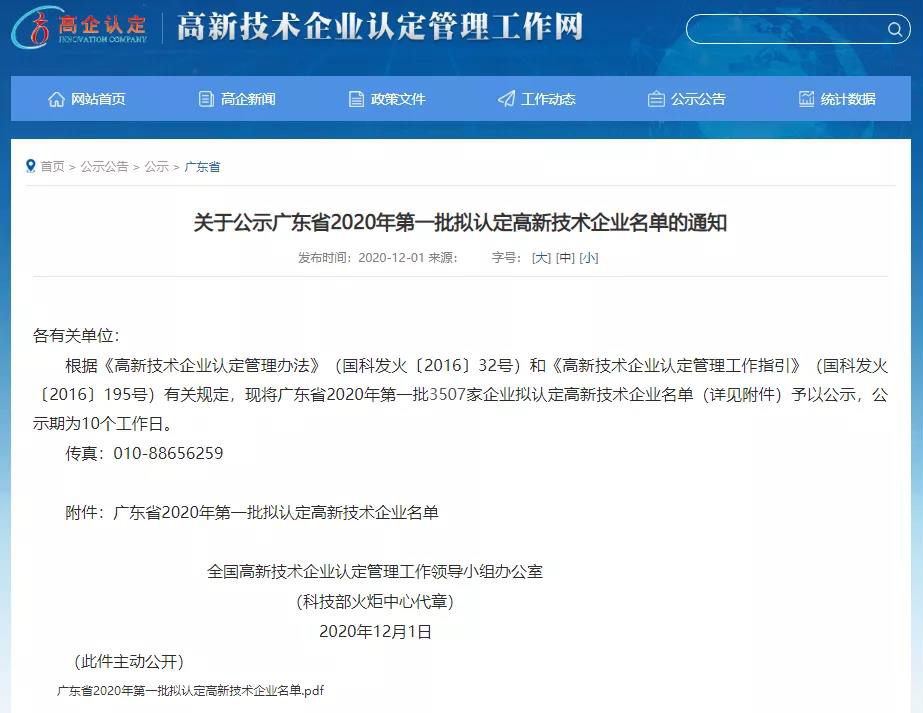 高企认定
INNOVATION COMPANY
高新技术企业认定管理工作网

网站首页 高企新闻 政策文件 工作动态 公示公告 统计数据

首页 > 公示公告 > 公示 > 广东省

关于公示广东省2020年第一批拟认定高新技术企业名单的通知

发布时间：2020-12-01 来源： 字号：[大] [中] [小]

各有关单位：

根据《高新技术企业认定管理办法》（国科发火〔2016〕32号）和《高新技术企业认定管理工作指引》（国科发火〔2016〕195号）有关规定，现将广东省2020年第一批3507家企业拟认定高新技术企业名单（详见附件）予以公示，公示期为10个工作日。

传真：010-88656259

附件：广东省2020年第一批拟认定高新技术企业名单

全国高新技术企业认定管理工作领导小组办公室
（科技部火炬中心代章）
2020年12月1日

（此件主动公开）

广东省2020年第一批拟认定高新技术企业名单.pdf